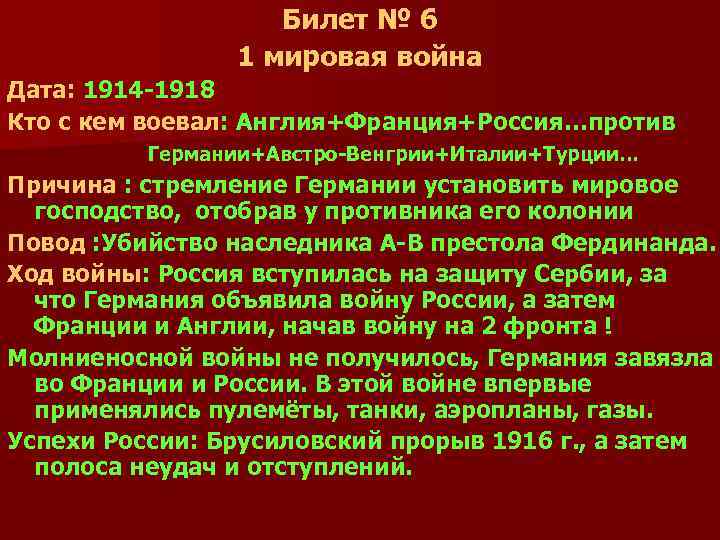 Билет № 6
1 мировая война

Дата: 1914-1918

Кто с кем воевал: Англия+Франция+Россия…против Германии+Австро-Венгрии+Италии+Турции…

Причина : стремление Германии установить мировое господство, отобрав у противника его колонии

Повод :Убийство наследника А-В престола Фердинанда.

Ход войны: Россия вступилась на защиту Сербии, за что Германия объявила войну России, а затем Франции и Англии, начав войну на 2 фронта !

Молниеносной войны не получилось, Германия завязла во Франции и России. В этой войне впервые применялись пулемёты, танки, аэропланы, газы.

Успехи России: Брусиловский прорыв 1916 г., а затем полоса неудач и отступлений.